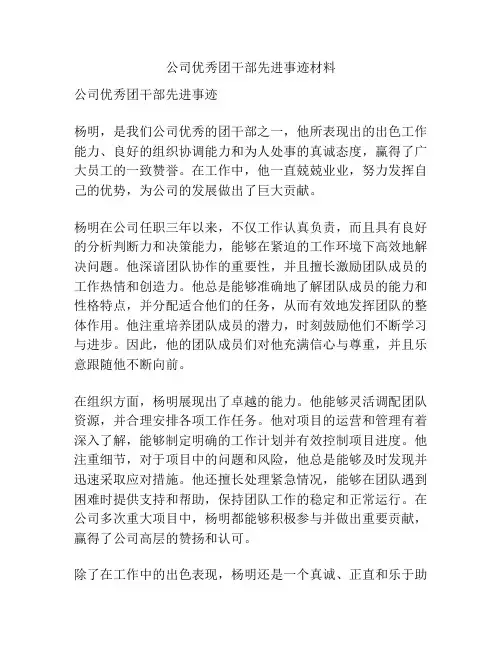 公司优秀团干部先进事迹材料

公司优秀团干部先进事迹

杨明，是我们公司优秀的团干部之一，他所表现出的出色工作能力、良好的组织协调能力和为人处事的真诚态度，赢得了广大员工的一致赞誉。在工作中，他一直兢兢业业，努力发挥自己的优势，为公司的发展做出了巨大贡献。

杨明在公司任职三年以来，不仅工作认真负责，而且具有良好的分析判断力和决策能力，能够在紧迫的工作环境下高效地解决问题。他深谙团队协作的重要性，并且擅长激励团队成员的工作热情和创造力。他总是能够准确地了解团队成员的能力和性格特点，并分配适合他们的任务，从而有效地发挥团队的整体作用。他注重培养团队成员的潜力，时刻鼓励他们不断学习与进步。因此，他的团队成员们对他充满信心与尊重，并且乐意跟随他不断向前。

在组织方面，杨明展现出了卓越的能力。他能够灵活调配团队资源，并合理安排各项工作任务。他对项目的运营和管理有着深入了解，能够制定明确的工作计划并有效控制项目进度。他注重细节，对于项目中的问题和风险，他总是能够及时发现并迅速采取应对措施。他还擅长处理紧急情况，能够在团队遇到困难时提供支持和帮助，保持团队工作的稳定和正常运行。在公司多次重大项目中，杨明都能够积极参与并做出重要贡献，赢得了公司高层的赞扬和认可。

除了在工作中的出色表现，杨明还是一个真诚、正直和乐于助